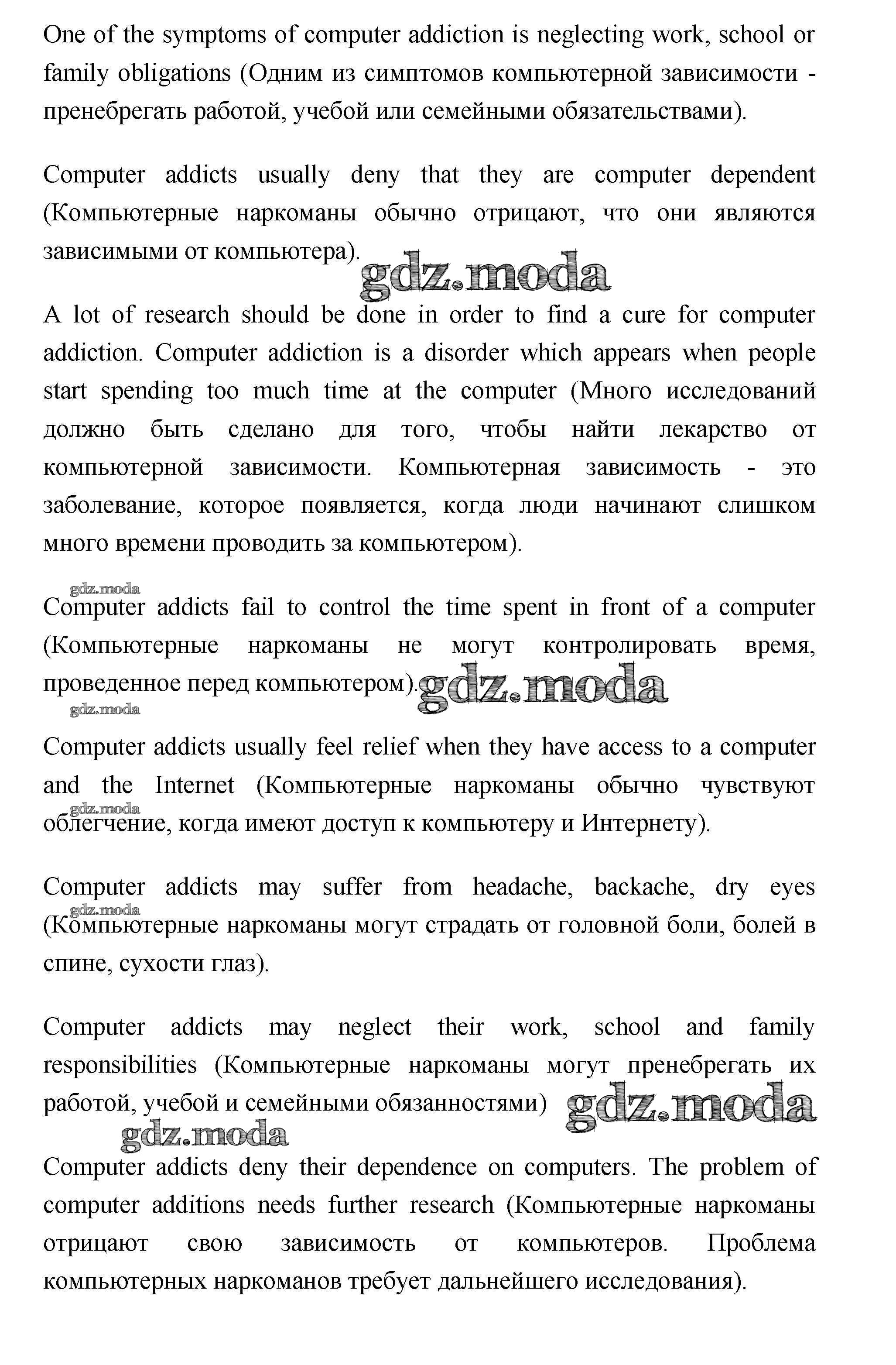 One of the symptoms of computer addiction is neglecting work, school or family obligations (Одним из симптомов компьютерной зависимости - пренебрегать работой, учебой или семейными обязательствами).

Computer addicts usually deny that they are computer dependent (Компьютерные наркоманы обычно отрицают, что они являются зависимыми от компьютера).

gdz.moda

A lot of research should be done in order to find a cure for computer addiction. Computer addiction is a disorder which appears when people start spending too much time at the computer (Много исследований должно быть сделано для того, чтобы найти лекарство от компьютерной зависимости. Компьютерная зависимость - это заболевание, которое появляется, когда люди начинают слишком много времени проводить за компьютером).

gdz.moda

Computer addicts fail to control the time spent in front of a computer (Компьютерные наркоманы не могут контролировать время, проведенное перед компьютером).

gdz.moda

gdz.moda

Computer addicts usually feel relief when they have access to a computer and the Internet (Компьютерные наркоманы обычно чувствуют облегчение, когда имеют доступ к компьютеру и Интернету).

gdz.moda

Computer addicts may suffer from headache, backache, dry eyes (Компьютерные наркоманы могут страдать от головной боли, болей в спине, сухости глаз).

gdz.moda

Computer addicts may neglect their work, school and family responsibilities (Компьютерные наркоманы могут пренебрегать их работой, учебой и семейными обязанностями)

gdz.moda

gdz.moda

Computer addicts deny their dependence on computers. The problem of computer additions needs further research (Компьютерные наркоманы отрицают свою зависимость от компьютеров. Проблема компьютерных наркоманов требует дальнейшего исследования).